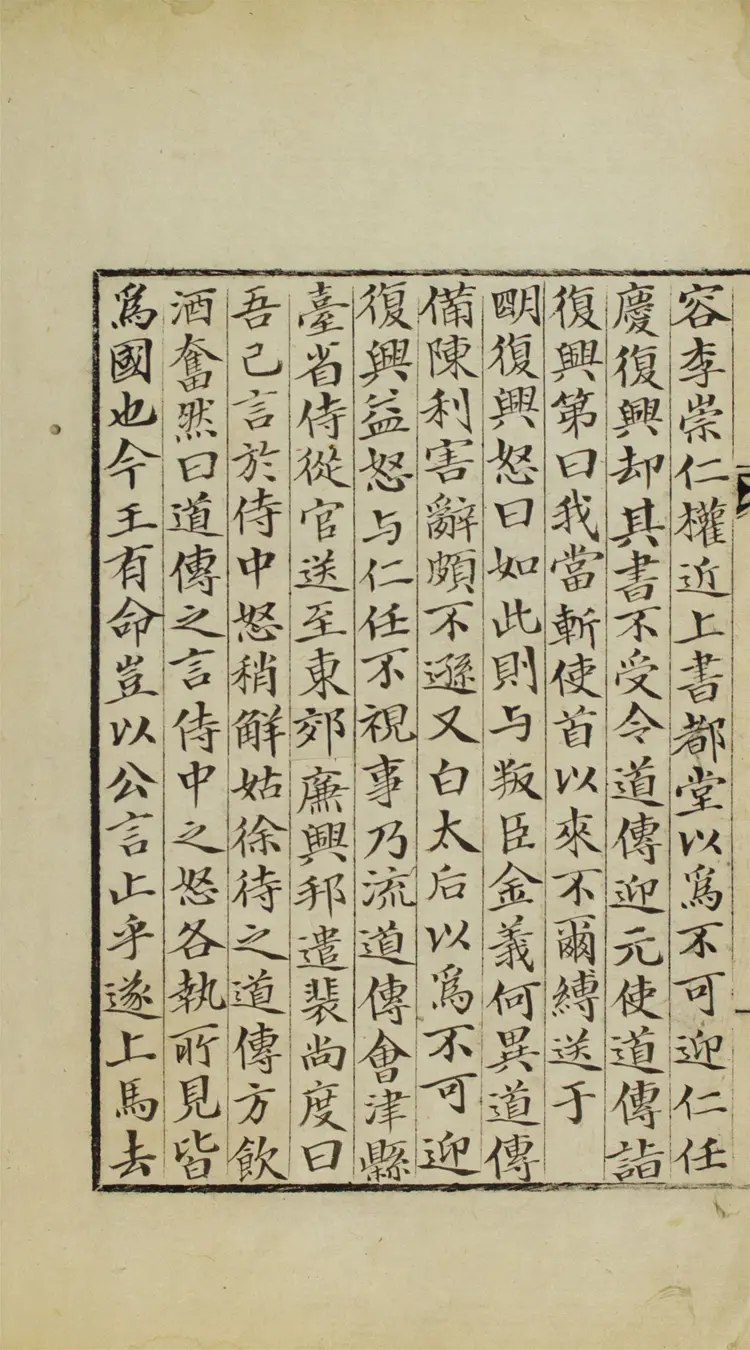 容李崇仁權近上書都堂以爲不可迎仁任

慶復興却其書不受令道傳迎元使道傳詣

復興第曰我當斬使首以來不爾縛送于

明復興怒曰如此則与叛臣金義何異道傳

備陳利害辭頗不遜又白太后以爲不可迎

復興益怒与仁任不視事乃流道傳會津縣

臺省侍從官送至東郊廉興邦遣裴尚度曰

吾已言於侍中怒稍解姑徐待之道傳方飲

酒奮然曰道傳之言侍中之怒各執所見皆

爲國也今王有命豈以公言止乎遂上馬去